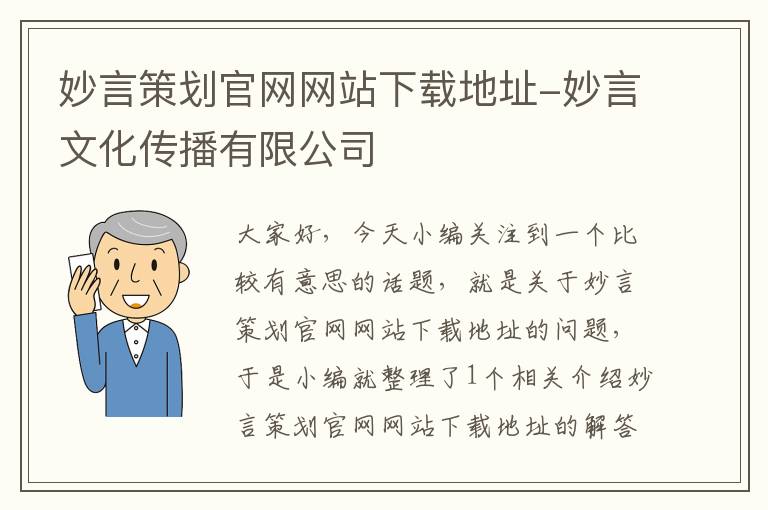 妙言策划官网网站下载地址-妙言文化传播有限公司

大家好，今天小编关注到一个比较有意思的话题，就是关于妙言策划官网网站下载地址的问题，于是小编就整理了1个相关介绍妙言策划官网网站下载地址的解答